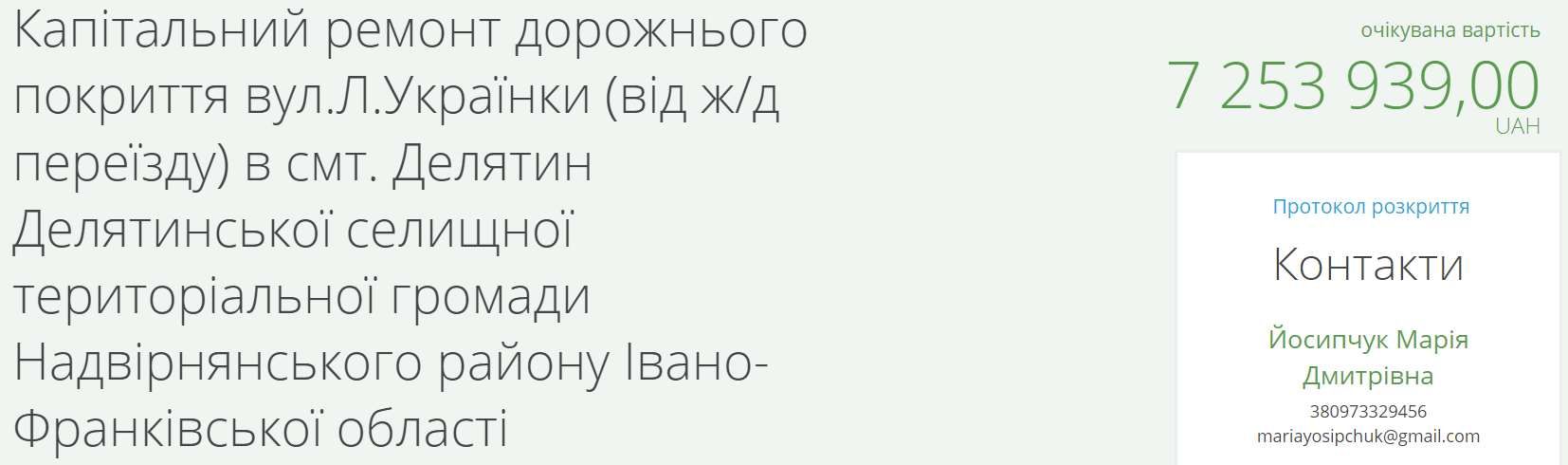 Капітальний ремонт дорожнього покриття вул.Л.Українки (від ж/д переїзду) в смт. Делятин Делятинської селищної територіальної громади Надвірнянського району Івано-Франківської області

очікувана вартість
7 253 939,00
UAH

Протокол розкриття

Контакти

Йосипчук Марія Дмитрівна
380973329456
mariayosipchuk@gmail.com